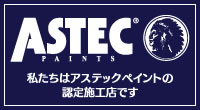 ASTEC®
PAINTS

私たちはアステックペイントの
認定施工店です